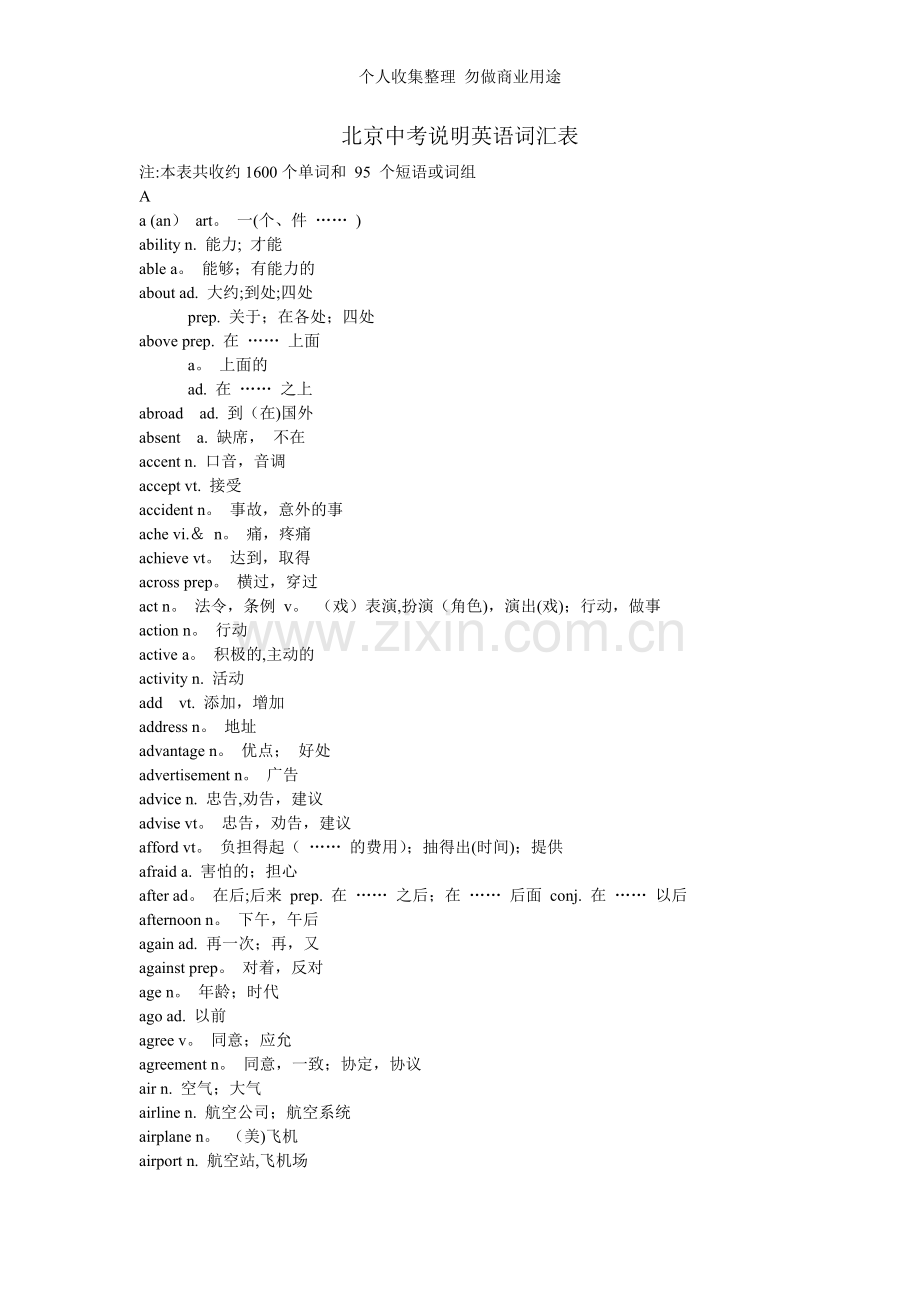 个人收集整理 勿做商业用途

北京中考说明英语词汇表

注:本表共收约 1600 个单词和 95 个短语或词组

A

a (an） art。 一(个、件 …… )

ability n. 能力; 才能

able a。 能够；有能力的

about ad. 大约;到处;四处

prep. 关于；在各处；四处

above prep. 在 …… 上面

a。 上面的

ad. 在 …… 之上

abroad ad. 到（在)国外

absent a. 缺席， 不在

accent n. 口音，音调

accept vt. 接受

accident n。 事故，意外的事

ache vi.＆ n。 痛，疼痛

achieve vt。 达到，取得

across prep。 横过，穿过

act n。 法令，条例 v。 （戏）表演,扮演（角色)，演出(戏)；行动，做事

action n。 行动

active a。 积极的,主动的

activity n. 活动

add vt. 添加，增加

address n。 地址

advantage n。 优点； 好处

advertisement n。 广告

advice n. 忠告,劝告，建议

advise vt。 忠告，劝告，建议

afford vt。 负担得起（ …… 的费用)；抽得出(时间)；提供

afraid a. 害怕的；担心

after ad。 在后;后来 prep. 在 …… 之后；在 …… 后面 conj. 在 …… 以后

afternoon n。 下午，午后

again ad. 再一次；再，又

against prep。 对着，反对

age n。 年龄；时代

ago ad. 以前

agree v。 同意；应允

agreement n。 同意，一致；协定，协议

air n. 空气；大气

airline n. 航空公司；航空系统

airplane n。 (美)飞机

airport n. 航空站,飞机场

www.zixin.com.cn